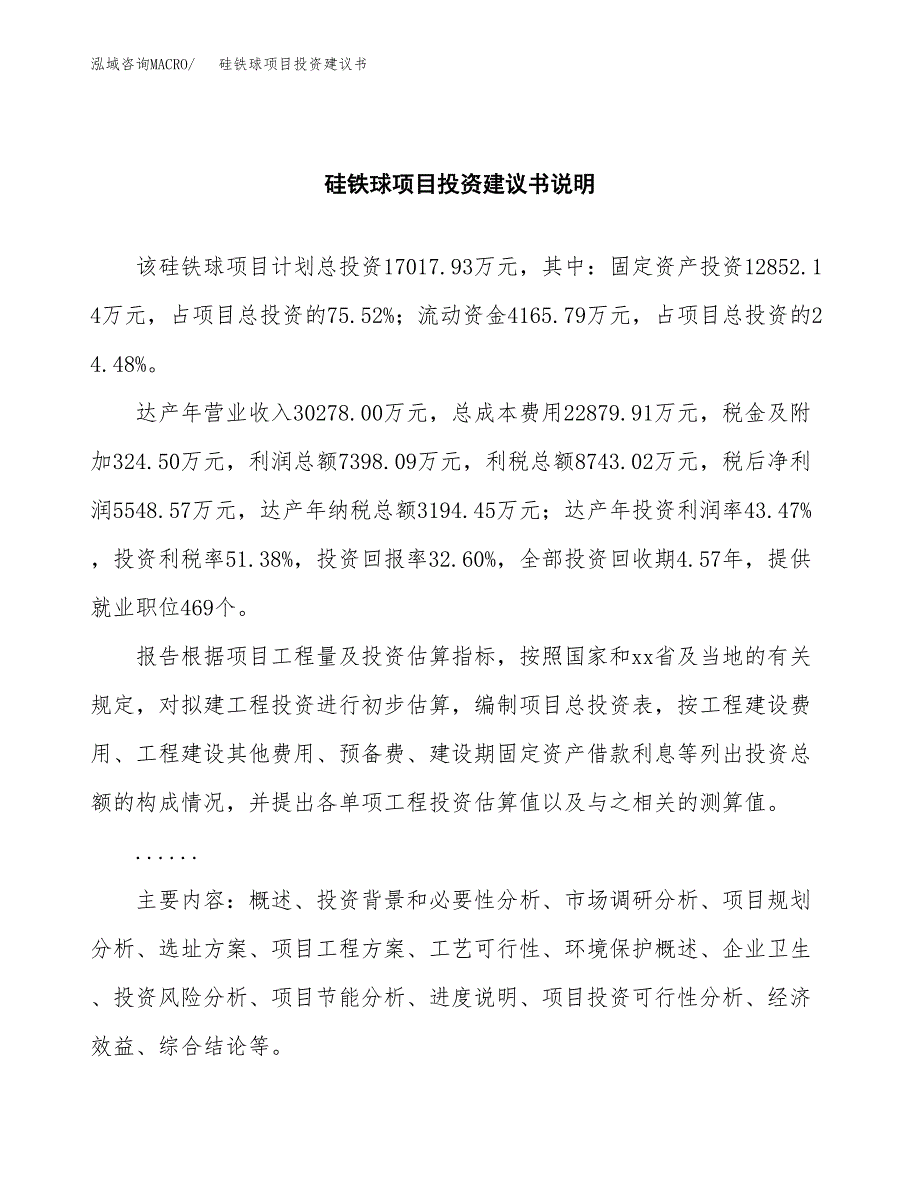 泓域咨询MACRO/　　硅铁球项目投资建议书

硅铁球项目投资建议书说明

该硅铁球项目计划总投资17017.93万元，其中：固定资产投资12852.14万元，占项目总投资的75.52%；流动资金4165.79万元，占项目总投资的24.48%。

达产年营业收入30278.00万元，总成本费用22879.91万元，税金及附加324.50万元，利润总额7398.09万元，利税总额8743.02万元，税后净利润5548.57万元，达产年纳税总额3194.45万元；达产年投资利润率43.47%，投资利税率51.38%，投资回报率32.60%，全部投资回收期4.57年，提供就业职位469个。

报告根据项目工程量及投资估算指标，按照国家和xx省及当地的有关规定，对拟建工程投资进行初步估算，编制项目总投资表，按工程建设费用、工程建设其他费用、预备费、建设期固定资产借款利息等列出投资总额的构成情况，并提出各单项工程投资估算值以及与之相关的测算值。

......

主要内容：概述、投资背景和必要性分析、市场调研分析、项目规划分析、选址方案、项目工程方案、工艺可行性、环境保护概述、企业卫生、投资风险分析、项目节能分析、进度说明、项目投资可行性分析、经济效益、综合结论等。